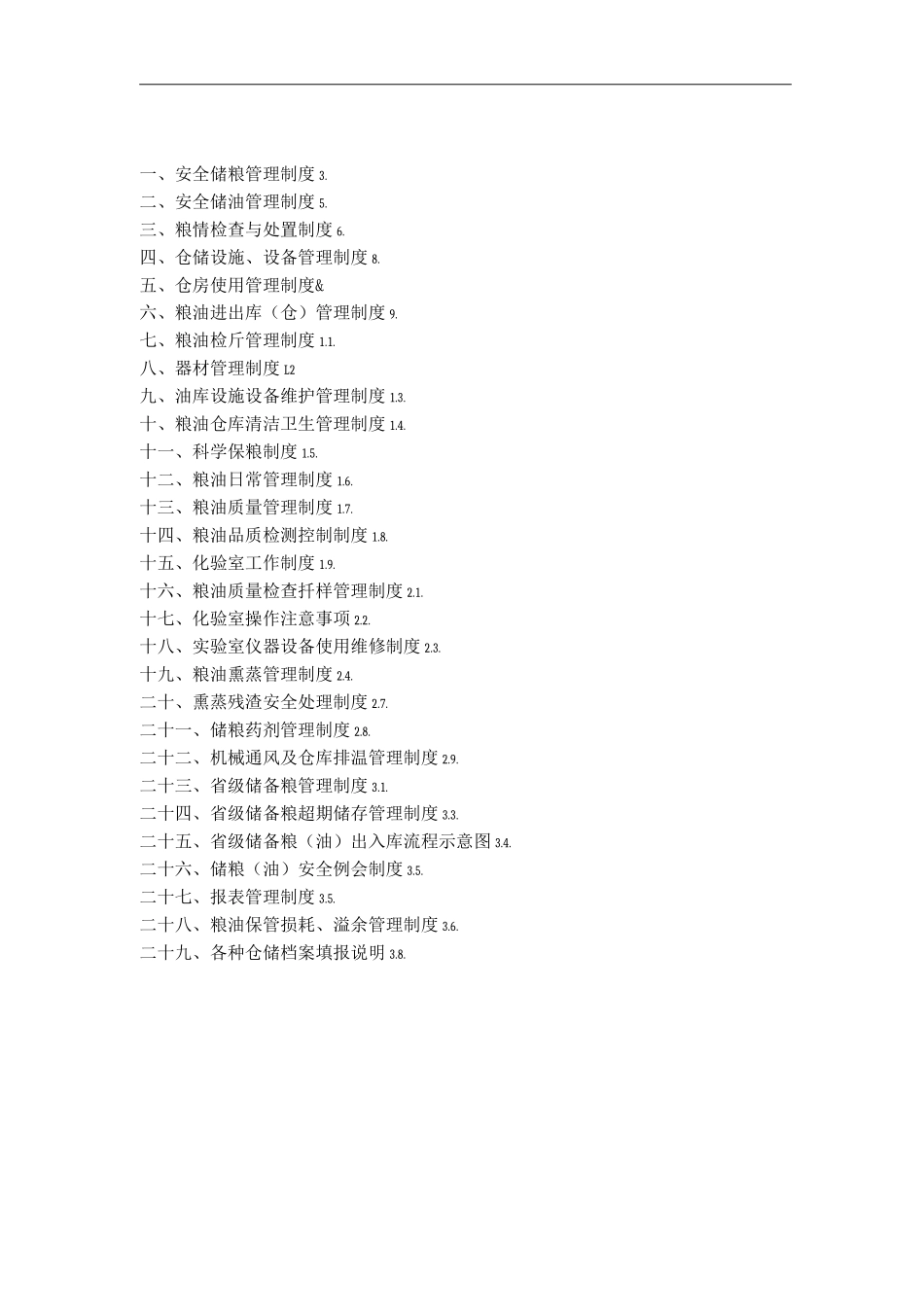 一、安全储粮管理制度 3.
二、安全储油管理制度 5.
三、粮情检查与处置制度 6.
四、仓储设施、设备管理制度 8.
五、仓房使用管理制度&
六、粮油进出库（仓）管理制度 9.
七、粮油检斤管理制度 1.1.
八、器材管理制度 L2
九、油库设施设备维护管理制度 1.3.
十、粮油仓库清洁卫生管理制度 1.4.
十一、科学保粮制度 1.5.
十二、粮油日常管理制度 1.6.
十三、粮油质量管理制度 1.7.
十四、粮油品质检测控制制度 1.8.
十五、化验室工作制度 1.9.
十六、粮油质量检查扦样管理制度 2.1.
十七、化验室操作注意事项 2.2.
十八、实验室仪器设备使用维修制度 2.3.
十九、粮油熏蒸管理制度 2.4.
二十、熏蒸残渣安全处理制度 2.7.
二十一、储粮药剂管理制度 2.8.
二十二、机械通风及仓库排温管理制度 2.9.
二十三、省级储备粮管理制度 3.1.
二十四、省级储备粮超期储存管理制度 3.3.
二十五、省级储备粮（油）出入库流程示意图 3.4.
二十六、储粮（油）安全例会制度 3.5.
二十七、报表管理制度 3.5.
二十八、粮油保管损耗、溢余管理制度 3.6.
二十九、各种仓储档案填报说明 3.8.